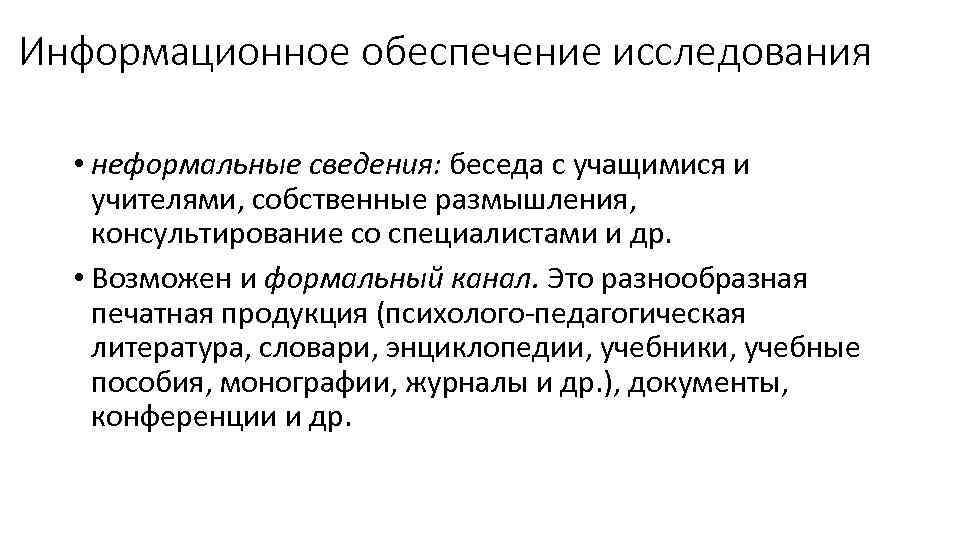 Информационное обеспечение исследования

• неформальные сведения: беседа с учащимися и учителями, собственные размышления, консультирование со специалистами и др.

• Возможен и формальный канал. Это разнообразная печатная продукция (психолого-педагогическая литература, словари, энциклопедии, учебники, учебные пособия, монографии, журналы и др.), документы, конференции и др.